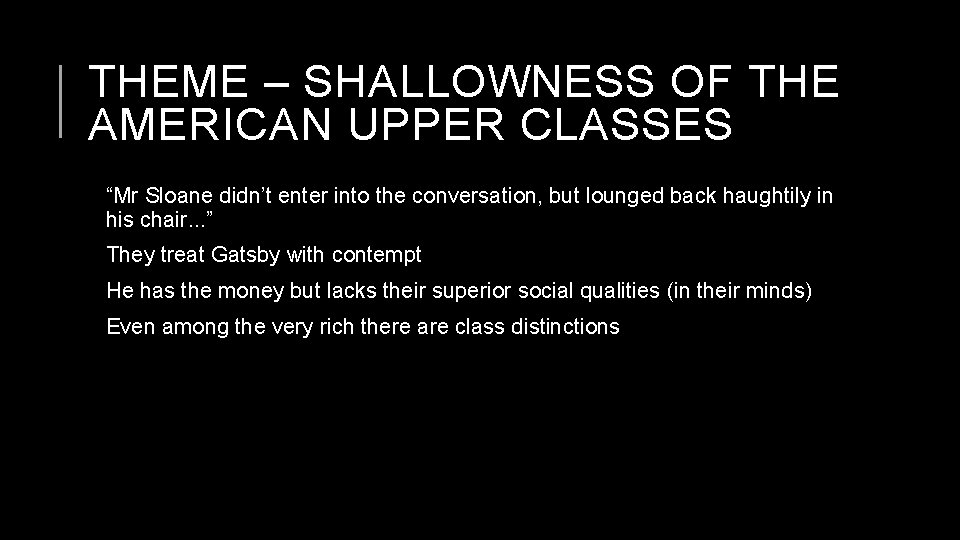 THEME – SHALLOWNESS OF THE AMERICAN UPPER CLASSES

“Mr Sloane didn’t enter into the conversation, but lounged back haughtily in his chair...”

They treat Gatsby with contempt

He has the money but lacks their superior social qualities (in their minds)

Even among the very rich there are class distinctions